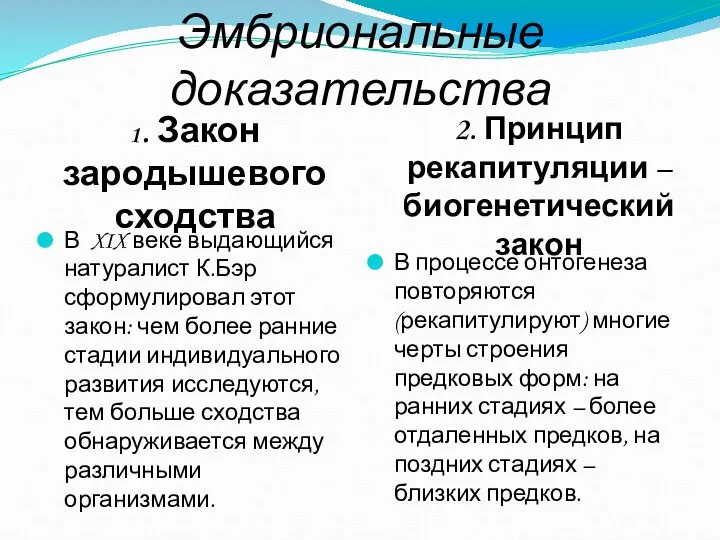 Эмбриональные доказательства

1. Закон зародышевого сходства

В XIX веке выдающийся натуралист К.Бэр сформулировал этот закон: чем более ранние стадии индивидуального развития исследуются, тем больше сходства обнаруживается между различными организмами.

2. Принцип рекапитуляции – биогенетический закон

В процессе онтогенеза повторяются (рекапитулируют) многие черты строения предковых форм: на ранних стадиях – более отдаленных предков, на поздних стадиях – близких предков.